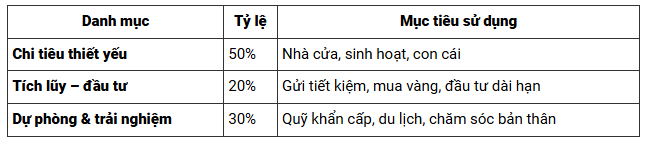 | Danh mục | Tỷ lệ | Mục tiêu sử dụng |
|---|---|---|
| Chi tiêu thiết yếu | 50% | Nhà cửa, sinh hoạt, con cái |
| Tích lũy – đầu tư | 20% | Gửi tiết kiệm, mua vàng, đầu tư dài hạn |
| Dự phòng & trải nghiệm | 30% | Quỹ khẩn cấp, du lịch, chăm sóc bản thân |